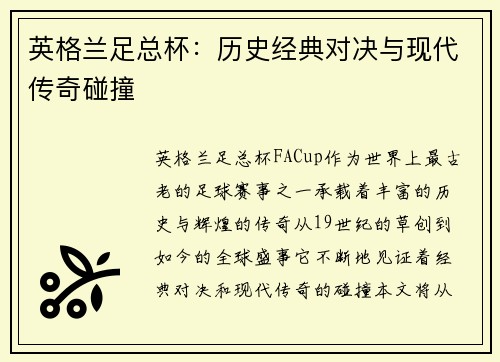 英格兰足总杯：历史经典对决与现代传奇碰撞

英格兰足总杯FACup作为世界上最古老的足球赛事之一承载着丰富的历史与辉煌的传奇从19世纪的草创到如今的全球盛事它不断地见证着经典对决和现代传奇的碰撞本文将从